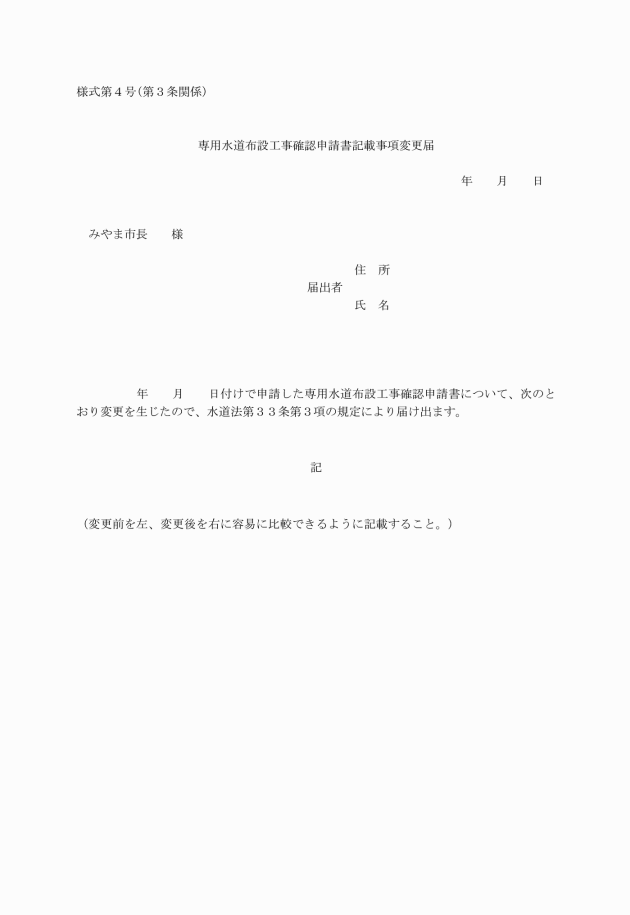 様式第４号(第３条関係)

専用水道布設工事確認申請書記載事項変更届

年　月　日

みやま市長　様

住　所
届出者
氏　名

年　月　日付けで申請した専用水道布設工事確認申請書について、次のとおり変更を生じたので、水道法第３３条第３項の規定により届け出ます。

記

（変更前を左、変更後を右に容易に比較できるように記載すること。）